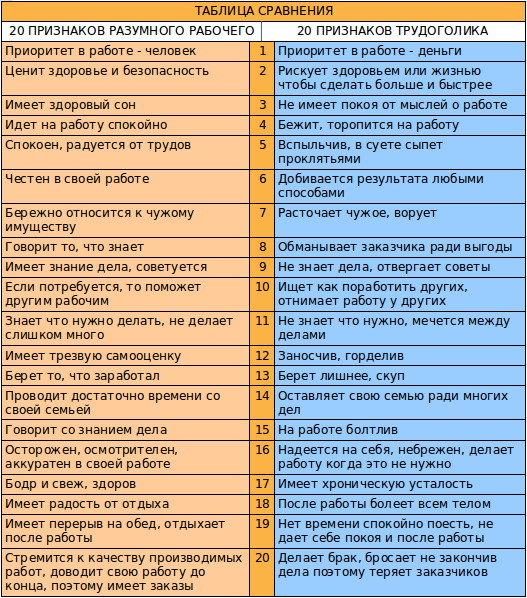 ТАБЛИЦА СРАВНЕНИЯ

| 20 ПРИЗНАКОВ РАЗУМНОГО РАБОЧЕГО | | 20 ПРИЗНАКОВ ТРУДОГОЛИКА |
|---|---|---|
| Приоритет в работе - человек | 1 | Приоритет в работе - деньги |
| Ценит здоровье и безопасность | 2 | Рискует здоровьем или жизнью чтобы сделать больше и быстрее |
| Имеет здоровый сон | 3 | Не имеет покоя от мыслей о работе |
| Идет на работу спокойно | 4 | Бежит, торопится на работу |
| Спокоен, радуется от трудов | 5 | Вспыльчив, в суете сыпет проклятьями |
| Честен в своей работе | 6 | Добивается результата любыми способами |
| Бережно относится к чужому имуществу | 7 | Расточает чужое, ворует |
| Говорит то, что знает | 8 | Обманывает заказчика ради выгоды |
| Имеет знание дела, советуется | 9 | Не знает дела, отвергает советы |
| Если потребуется, то поможет другим рабочим | 10 | Ищет как поработить других, отнимает работу у других |
| Знает что нужно делать, не делает слишком много | 11 | Не знает что нужно, мечется между делами |
| Имеет трезвую самооценку | 12 | Заносчив, горделив |
| Берет то, что заработал | 13 | Берет лишнее, скуп |
| Проводит достаточно времени со своей семьей | 14 | Оставляет свою семью ради многих дел |
| Говорит со знанием дела | 15 | На работе болтлив |
| Осторожен, осмотрителен, аккуратен в своей работе | 16 | Надеется на себя, небрежен, делает работу когда это не нужно |
| Бодр и свеж, здоров | 17 | Имеет хроническую усталость |
| Имеет радость от отдыха | 18 | После работы болеет всем телом |
| Имеет перерыв на обед, отдыхает после работы | 19 | Нет времени спокойно поесть, не дает себе покоя и после работы |
| Стремится к качеству производимых работ, доводит свою работу до конца, поэтому имеет заказы | 20 | Делает брак, бросает не закончив дела поэтому теряет заказчиков |